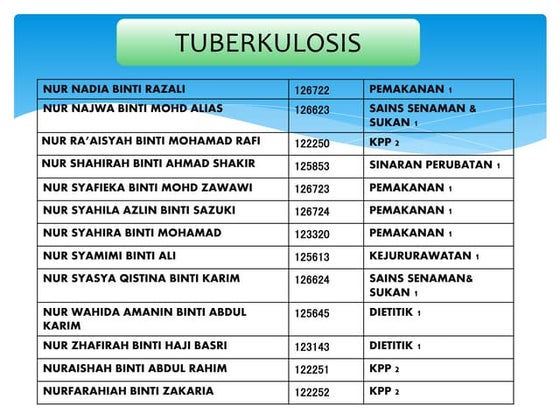 TUBERKULOSIS

| | | |
|---|---|---|
| NUR NADIA BINTI RAZALI | 126722 | PEMAKANAN 1 |
| NUR NAJWA BINTI MOHD ALIAS | 126623 | SAINS SENAMAN & SUKAN 1 |
| NUR RA'AISYAH BINTI MOHAMAD RAFI | 122250 | KPP 2 |
| NUR SHAHIRAH BINTI AHMAD SHAKIR | 125853 | SINARAN PERUBATAN 1 |
| NUR SYAFIEKA BINTI MOHD ZAWAWI | 126723 | PEMAKANAN 1 |
| NUR SYAHILA AZLIN BINTI SAZUKI | 126724 | PEMAKANAN 1 |
| NUR SYAHIRA BINTI MOHAMAD | 123320 | PEMAKANAN 1 |
| NUR SYAMIMI BINTI ALI | 125613 | KEJURURAWATAN 1 |
| NUR SYASYA QISTINA BINTI KARIM | 126624 | SAINS SENAMAN& SUKAN 1 |
| NUR WAHIDA AMANIN BINTI ABDUL KARIM | 125645 | DIETITIK 1 |
| NUR ZHAFIRAH BINTI HAJI BASRI | 123143 | DIETITIK 1 |
| NURAISHAH BINTI ABDUL RAHIM | 122251 | KPP 2 |
| NURFARAHIAH BINTI ZAKARIA | 122252 | KPP 2 |